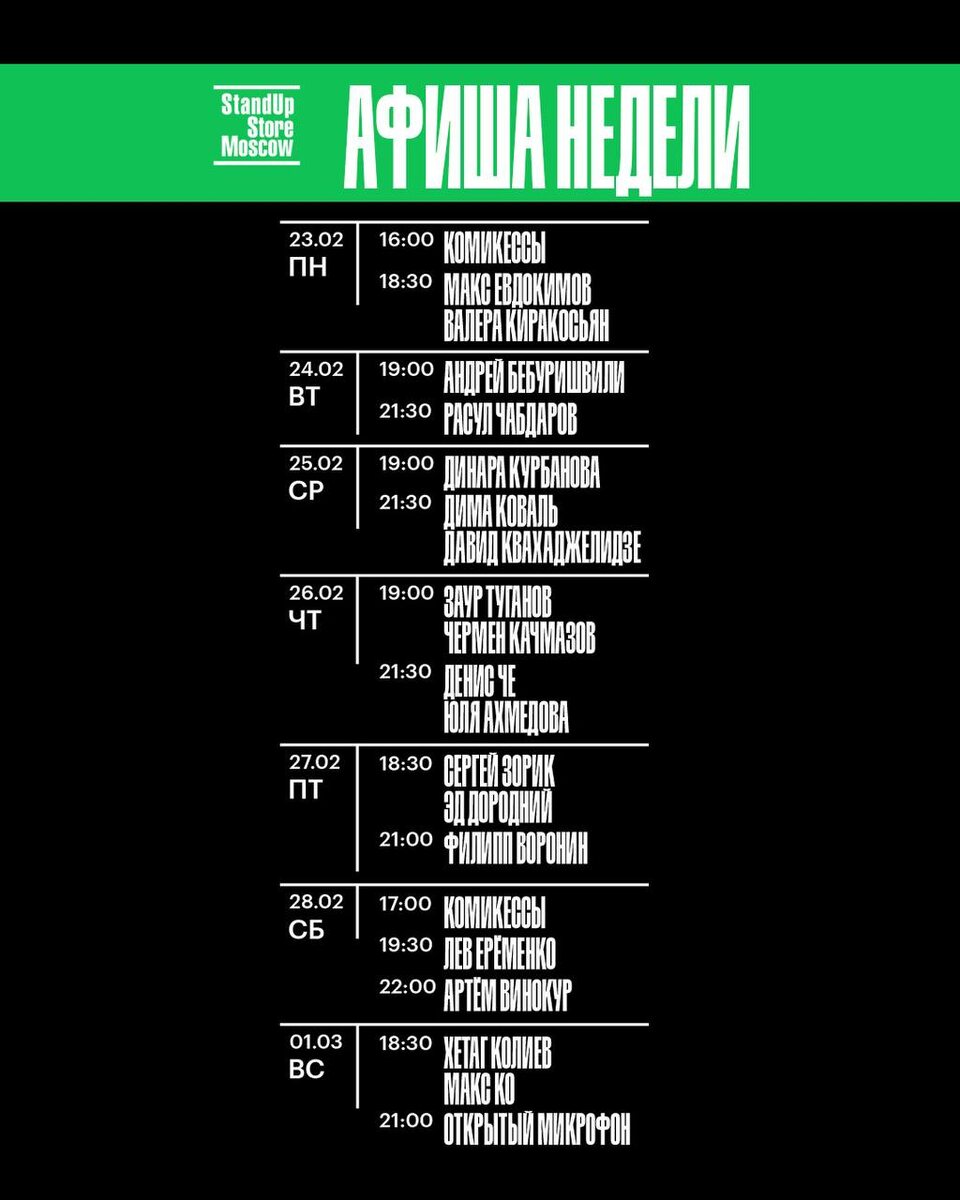 StandUp
Store
Moscow

АФИША НЕДЕЛИ

23.02
ПН

16:00 КОМИКЕССЫ

18:30 МАКС ЕВДОКИМОВ
ВАЛЕРА КИРАКОСЬЯН

24.02
ВТ

19:00 АНДРЕЙ БЕБУРИШВИЛИ

21:30 РАСУЛ ЧАБДАРОВ

25.02
СР

19:00 ДИНАРА КУРБАНОВА

21:30 ДИМА КОВАЛЬ
ДАВИД КВАХАДЖЕЛИДЗЕ

26.02
ЧТ

19:00 ЗАУР ТУГАНОВ
ЧЕРМЕН КАЧМАЗОВ

21:30 ДЕНИС ЧЕ
ЮЛЯ АХМЕДОВА

27.02
ПТ

18:30 СЕРГЕЙ ЗОРИК
ЭД ДОРОДНИЙ

21:00 ФИЛИПП ВОРОНИН

28.02
СБ

17:00 КОМИКЕССЫ

19:30 ЛЕВ ЕРЁМЕНКО

22:00 АРТЁМ ВИНОКУР

01.03
ВС

18:30 ХЕТАГ КОЛИЕВ
МАКС КО

21:00 ОТКРЫТЫЙ МИКРОФОН